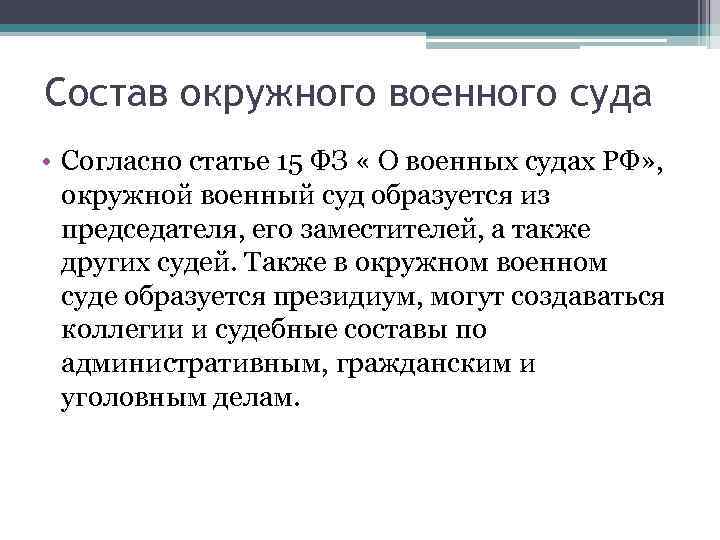 Состав окружного военного суда

• Согласно статье 15 ФЗ « О военных судах РФ», окружной военный суд образуется из председателя, его заместителей, а также других судей. Также в окружном военном суде образуется президиум, могут создаваться коллегии и судебные составы по административным, гражданским и уголовным делам.